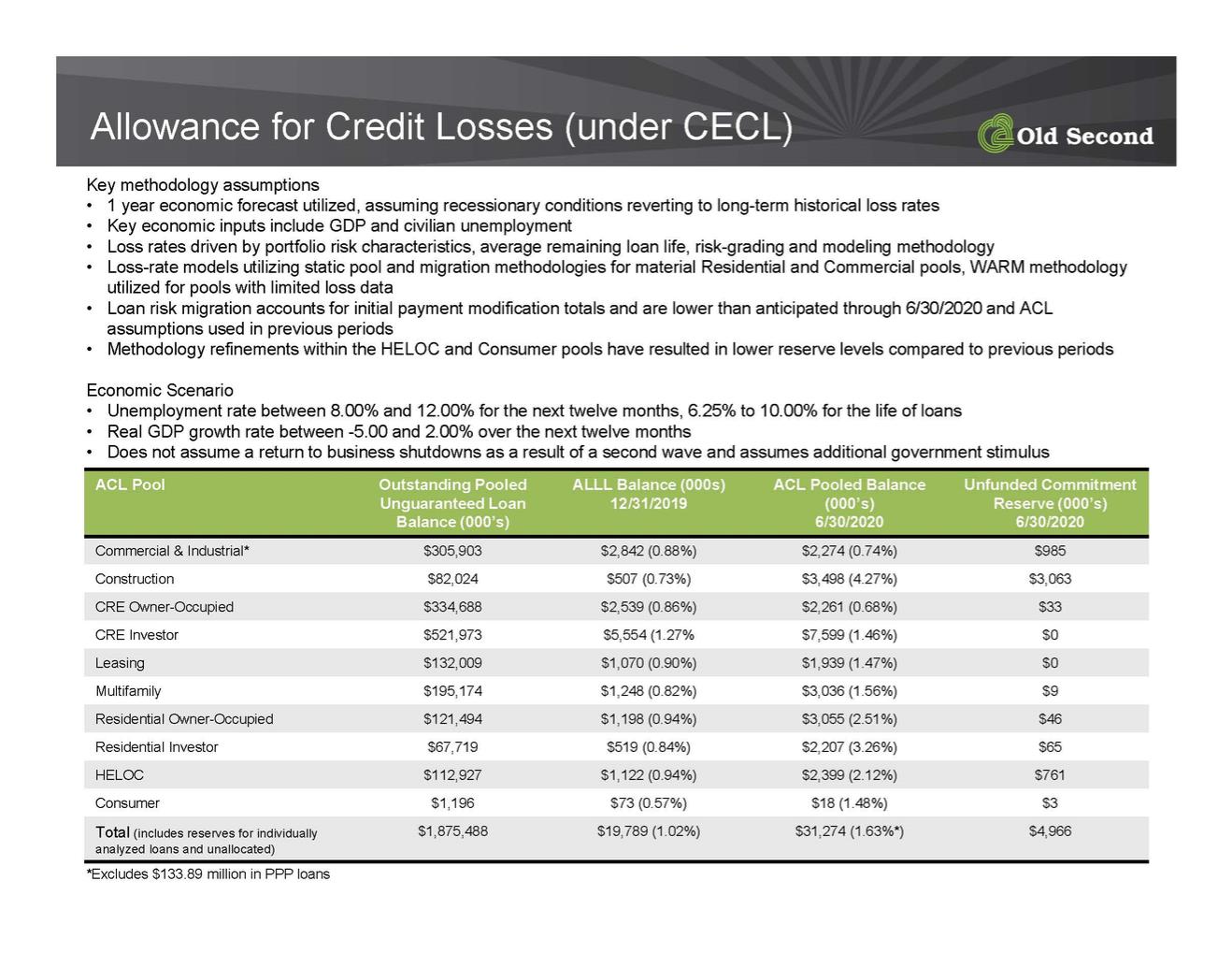 Allowance for Credit Losses (under CECL)

Old Second

Key methodology assumptions
• 1 year economic forecast utilized, assuming recessionary conditions reverting to long-term historical loss rates
• Key economic inputs include GDP and civilian unemployment
• Loss rates driven by portfolio risk characteristics, average remaining loan life, risk-grading and modeling methodology
• Loss-rate models utilizing static pool and migration methodologies for material Residential and Commercial pools, WARM methodology utilized for pools with limited loss data
• Loan risk migration accounts for initial payment modification totals and are lower than anticipated through 6/30/2020 and ACL assumptions used in previous periods
• Methodology refinements within the HELOC and Consumer pools have resulted in lower reserve levels compared to previous periods

Economic Scenario
• Unemployment rate between 8.00% and 12.00% for the next twelve months, 6.25% to 10.00% for the life of loans
• Real GDP growth rate between -5.00 and 2.00% over the next twelve months
• Does not assume a return to business shutdowns as a result of a second wave and assumes additional government stimulus

| ACL Pool | Outstanding Pooled Unguaranteed Loan Balance (000's) | ALLL Balance (000s) 12/31/2019 | ACL Pooled Balance (000's) 6/30/2020 | Unfunded Commitment Reserve (000's) 6/30/2020 |
|---|---|---|---|---|
| Commercial & Industrial* | $305,903 | $2,842 (0.88%) | $2,274 (0.74%) | $985 |
| Construction | $82,024 | $507 (0.73%) | $3,498 (4.27%) | $3,063 |
| CRE Owner-Occupied | $334,688 | $2,539 (0.86%) | $2,261 (0.68%) | $33 |
| CRE Investor | $521,973 | $5,554 (1.27% | $7,599 (1.46%) | $0 |
| Leasing | $132,009 | $1,070 (0.90%) | $1,939 (1.47%) | $0 |
| Multifamily | $195,174 | $1,248 (0.82%) | $3,036 (1.56%) | $9 |
| Residential Owner-Occupied | $121,494 | $1,198 (0.94%) | $3,055 (2.51%) | $46 |
| Residential Investor | $67,719 | $519 (0.84%) | $2,207 (3.26%) | $65 |
| HELOC | $112,927 | $1,122 (0.94%) | $2,399 (2.12%) | $761 |
| Consumer | $1,196 | $73 (0.57%) | $18 (1.48%) | $3 |
| Total (includes reserves for individually analyzed loans and unallocated) | $1,875,488 | $19,789 (1.02%) | $31,274 (1.63%*) | $4,966 |

*Excludes $133.89 million in PPP loans